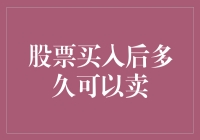 股票买入后多久可以卖